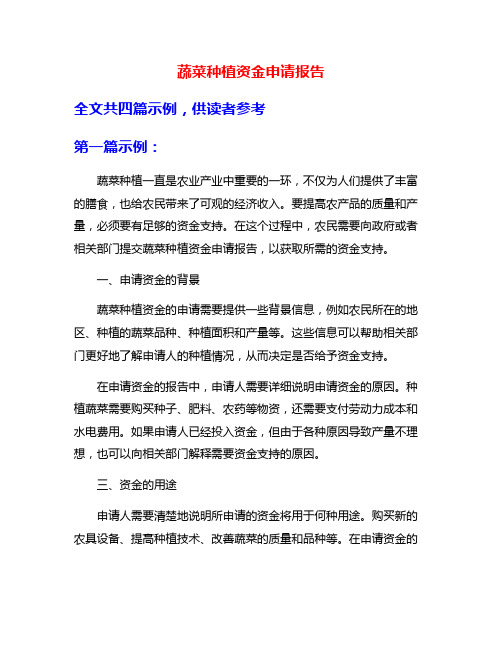 蔬菜种植资金申请报告

全文共四篇示例，供读者参考

第一篇示例：

蔬菜种植一直是农业产业中重要的一环，不仅为人们提供了丰富的膳食，也给农民带来了可观的经济收入。要提高农产品的质量和产量，必须要有足够的资金支持。在这个过程中，农民需要向政府或者相关部门提交蔬菜种植资金申请报告，以获取所需的资金支持。

一、申请资金的背景

蔬菜种植资金的申请需要提供一些背景信息，例如农民所在的地区、种植的蔬菜品种、种植面积和产量等。这些信息可以帮助相关部门更好地了解申请人的种植情况，从而决定是否给予资金支持。

在申请资金的报告中，申请人需要详细说明申请资金的原因。种植蔬菜需要购买种子、肥料、农药等物资，还需要支付劳动力成本和水电费用。如果申请人已经投入资金，但由于各种原因导致产量不理想，也可以向相关部门解释需要资金支持的原因。

三、资金的用途

申请人需要清楚地说明所申请的资金将用于何种用途。购买新的农具设备、提高种植技术、改善蔬菜的质量和品种等。在申请资金的